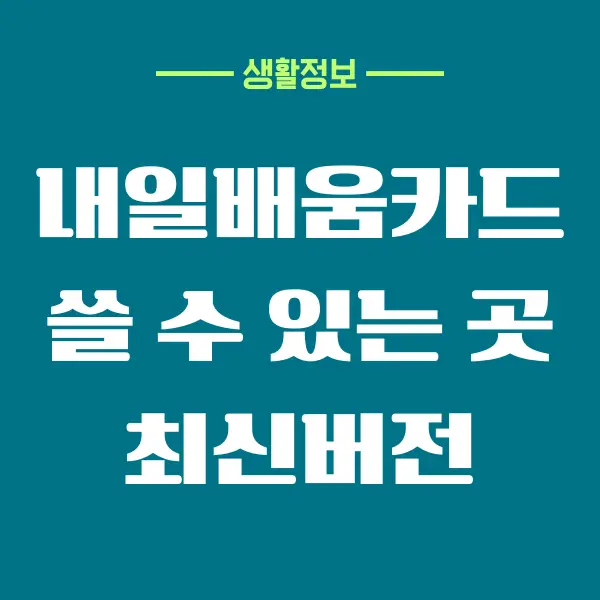 생활정보

내일배움카드
쓸 수 있는 곳
최신버전